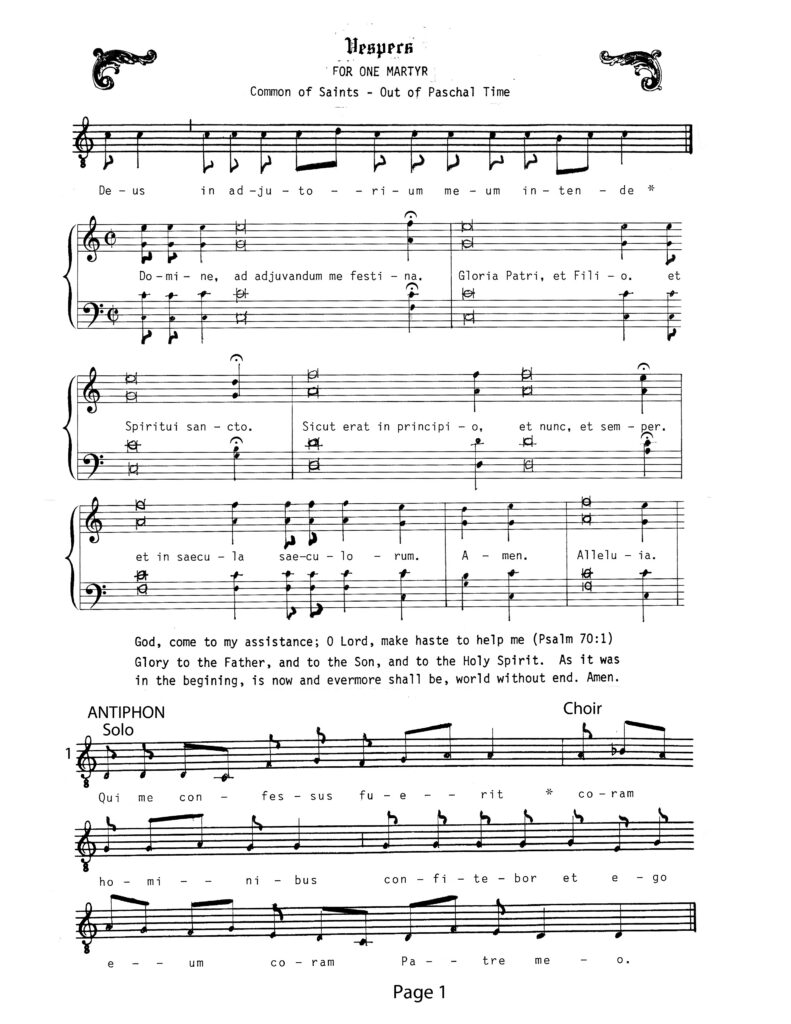 Vespers
FOR ONE MARTYR
Common of Saints - Out of Paschal Time

De - us in ad - ju - to - - ri - um me - um in - ten - de *

Do - mi - ne, ad adjuvandum me festi - na. Gloria Patri, et Fili - o. et

Spiritui san - cto. Sicut erat in principi - o, et nunc, et sem - per.

et in saecu - la sae - cu - lo - rum. A - men. Allelu - ia.

God, come to my assistance; O Lord, make haste to help me (Psalm 70:1)
Glory to the Father, and to the Son, and to the Holy Spirit. As it was in the begining, is now and evermore shall be, world without end. Amen.

ANTIPHON
Solo
Choir
1
Qui me con - fes - sus fu - e - - rit * co - ram

ho - mi - - ni - bus con - fi - te - bor et e - go

e - - um co - ram Pa - - tre me - o.

Page 1